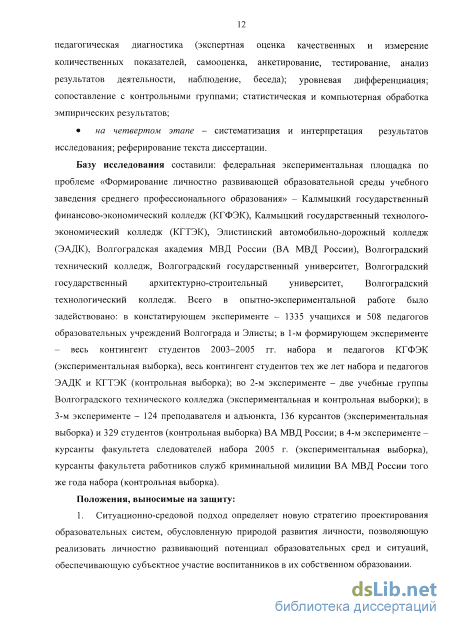 12

педагогическая диагностика (экспертная оценка качественных и измерение количественных показателей, самооценка, анкетирование, тестирование, анализ результатов деятельности, наблюдение, беседа); уровневая дифференциация; сопоставление с контрольными группами; статистическая и компьютерная обработка эмпирических результатов;

• на четвертом этапе – систематизация и интерпретация результатов исследования; реферирование текста диссертации.

Базу исследования составили: федеральная экспериментальная площадка по проблеме «Формирование личностно развивающей образовательной среды учебного заведения среднего профессионального образования» – Калмыцкий государственный финансово-экономический колледж (КГФЭК), Калмыцкий государственный технолого-экономический колледж (КГТЭК), Элистинский автомобильно-дорожный колледж (ЭАДК), Волгоградская академия МВД России (ВА МВД России), Волгоградский технический колледж, Волгоградский государственный университет, Волгоградский государственный архитектурно-строительный университет, Волгоградский технологический колледж. Всего в опытно-экспериментальной работе было задействовано: в констатирующем эксперименте – 1335 учащихся и 508 педагогов образовательных учреждений Волгограда и Элисты; в 1-м формирующем эксперименте – весь контингент студентов 2003–2005 гг. набора и педагогов КГФЭК (экспериментальная выборка), весь контингент студентов тех же лет набора и педагогов ЭАДК и КГТЭК (контрольная выборка); во 2-м эксперименте – две учебные группы Волгоградского технического колледжа (экспериментальная и контрольная выборки); в 3-м эксперименте – 124 преподавателя и адъюнкта, 136 курсантов (экспериментальная выборка) и 329 студентов (контрольная выборка) ВА МВД России; в 4-м эксперименте – курсанты факультета следователей набора 2005 г. (экспериментальная выборка), курсанты факультета работников служб криминальной милиции ВА МВД России того же года набора (контрольная выборка).

Положения, выносимые на защиту:

1. Ситуационно-средовой подход определяет новую стратегию проектирования образовательных систем, обусловленную природой развития личности, позволяющую реализовать личностно развивающий потенциал образовательных сред и ситуаций, обеспечивающую субъектное участие воспитанников в их собственном образовании.

dsLib.net
библиотека диссертаций